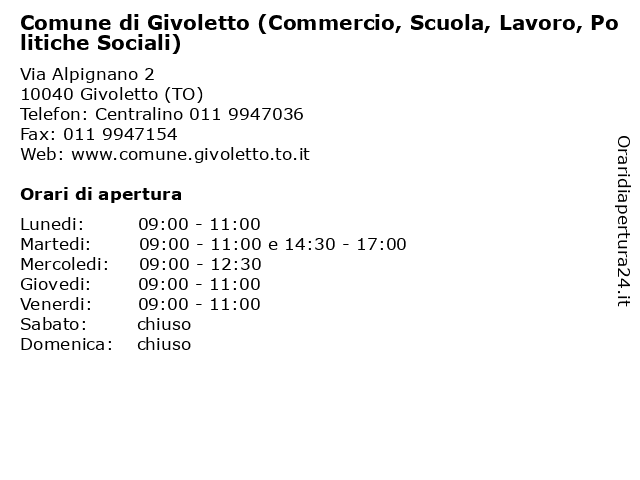 Comune di Givoletto (Commercio, Scuola, Lavoro, Politiche Sociali)

Via Alpignano 2
10040 Givoletto (TO)
Telefon: Centralino 011 9947036
Fax: 011 9947154
Web: www.comune.givoletto.to.it

Orari di apertura

| | |
|---|---|
| Lunedi: | 09:00 - 11:00 |
| Martedi: | 09:00 - 11:00 e 14:30 - 17:00 |
| Mercoledi: | 09:00 - 12:30 |
| Giovedi: | 09:00 - 11:00 |
| Venerdi: | 09:00 - 11:00 |
| Sabato: | chiuso |
| Domenica: | chiuso |

Oraridiapertura24.it